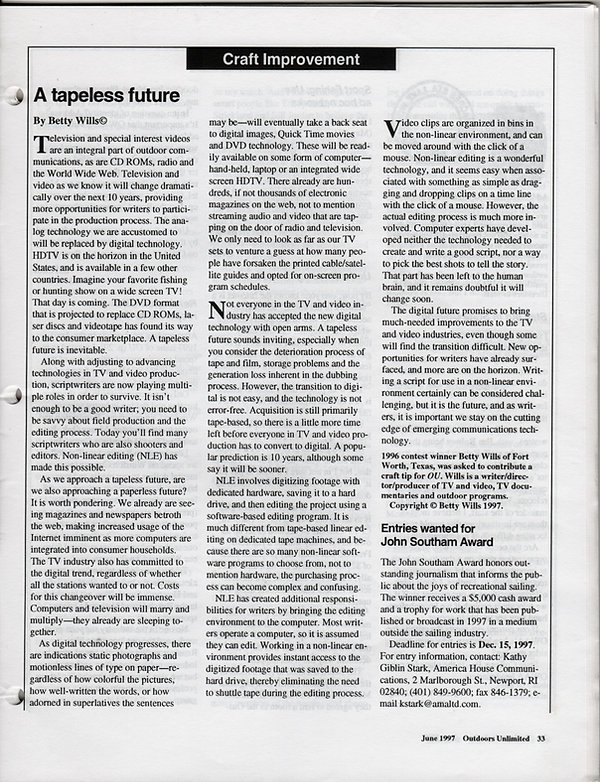 Craft Improvement

A tapeless future

By Betty Wills©

Television and special interest videos are an integral part of outdoor communications, as are CD ROMs, radio and the World Wide Web. Television and video as we know it will change dramatically over the next 10 years, providing more opportunities for writers to participate in the production process. The analog technology we are accustomed to will be replaced by digital technology. HDTV is on the horizon in the United States, and is available in a few other countries. Imagine your favorite fishing or hunting show on a wide screen TV! That day is coming. The DVD format that is projected to replace CD ROMs, laser discs and videotape has found its way to the consumer marketplace. A tapeless future is inevitable.

Along with adjusting to advancing technologies in TV and video production, scriptwriters are now playing multiple roles in order to survive. It isn't enough to be a good writer; you need to be savvy about field production and the editing process. Today you'll find many scriptwriters who are also shooters and editors. Non-linear editing (NLE) has made this possible.

As we approach a tapeless future, are we also approaching a paperless future? It is worth pondering. We already are seeing magazines and newspapers betroth the web, making increased usage of the Internet imminent as more computers are integrated into consumer households. The TV industry also has committed to the digital trend, regardless of whether all the stations wanted to or not. Costs for this changeover will be immense. Computers and television will marry and multiply—they already are sleeping together.

As digital technology progresses, there are indications static photographs and motionless lines of type on paper—regardless of how colorful the pictures, how well-written the words, or how adorned in superlatives the sentences may be—will eventually take a back seat to digital images, Quick Time movies and DVD technology. These will be readily available on some form of computer—hand-held, laptop or an integrated wide screen HDTV. There already are hundreds, if not thousands of electronic magazines on the web, not to mention streaming audio and video that are tapping on the door of radio and television. We only need to look as far as our TV sets to venture a guess at how many people have forsaken the printed cable/satellite guides and opted for on-screen program schedules.

Not everyone in the TV and video industry has accepted the new digital technology with open arms. A tapeless future sounds inviting, especially when you consider the deterioration process of tape and film, storage problems and the generation loss inherent in the dubbing process. However, the transition to digital is not easy, and the technology is not error-free. Acquisition is still primarily tape-based, so there is a little more time left before everyone in TV and video production has to convert to digital. A popular prediction is 10 years, although some say it will be sooner.

NLE involves digitizing footage with dedicated hardware, saving it to a hard drive, and then editing the project using a software-based editing program. It is much different from tape-based linear editing on dedicated tape machines, and because there are so many non-linear software programs to choose from, not to mention hardware, the purchasing process can become complex and confusing.

NLE has created additional responsibilities for writers by bringing the editing environment to the computer. Most writers operate a computer, so it is assumed they can edit. Working in a non-linear environment provides instant access to the digitized footage that was saved to the hard drive, thereby eliminating the need to shuttle tape during the editing process.

Video clips are organized in bins in the non-linear environment, and can be moved around with the click of a mouse. Non-linear editing is a wonderful technology, and it seems easy when associated with something as simple as dragging and dropping clips on a time line with the click of a mouse. However, the actual editing process is much more involved. Computer experts have developed neither the technology needed to create and write a good script, nor a way to pick the best shots to tell the story. That part has been left to the human brain, and it remains doubtful it will change soon.

The digital future promises to bring much-needed improvements to the TV and video industries, even though some will find the transition difficult. New opportunities for writers have already surfaced, and more are on the horizon. Writing a script for use in a non-linear environment certainly can be considered challenging, but it is the future, and as writers, it is important we stay on the cutting edge of emerging communications technology.

1996 contest winner Betty Wills of Fort Worth, Texas, was asked to contribute a craft tip for OU. Wills is a writer/director/producer of TV and video, TV documentaries and outdoor programs.
Copyright © Betty Wills 1997.

Entries wanted for John Southam Award

The John Southam Award honors outstanding journalism that informs the public about the joys of recreational sailing. The winner receives a $5,000 cash award and a trophy for work that has been published or broadcast in 1997 in a medium outside the sailing industry.

Deadline for entries is Dec. 15, 1997. For entry information, contact: Kathy Giblin Stark, America House Communications, 2 Marlborough St., Newport, RI 02840; (401) 849-9600; fax 846-1379; e-mail kstark@amaltd.com.

June 1997 Outdoors Unlimited 33